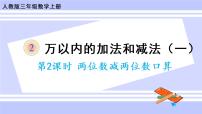 人教版三年级数学上册

2 万以内的加法和减法（一）

第2课时 两位数减两位数口算